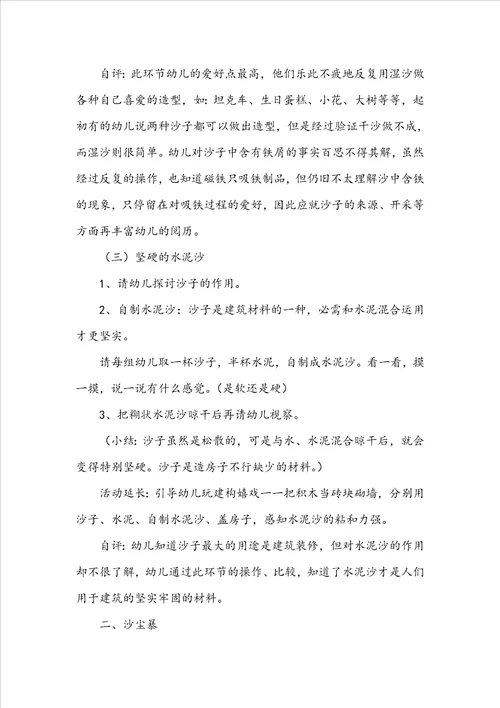 自评：此环节幼儿的爱好点最高，他们乐此不疲地反复用湿沙做各种自己喜爱的造型，如：坦克车、生日蛋糕、小花、大树等等，起初有的幼儿说两种沙子都可以做出造型，但是经过验证干沙做不成，而湿沙则很简单。幼儿对沙子中含有铁屑的事实百思不得其解，虽然经过反复的操作，也知道磁铁只吸铁制品，但仍旧不太理解沙中含铁的现象，只停留在对吸铁过程的爱好，因此应就沙子的来源、开采等方面再丰富幼儿的阅历。

（三）坚硬的水泥沙

1、请幼儿探讨沙子的作用。

2、自制水泥沙：沙子是建筑材料的一种，必需和水泥混合运用才更坚实。

请每组幼儿取一杯沙子，半杯水泥，自制成水泥沙。看一看，摸一摸，说一说有什么感觉。（是软还是硬）

3、把糊状水泥沙晾干后再请幼儿视察。

（小结：沙子虽然是松散的，可是与水、水泥混合晾干后，就会变得特别坚硬。沙子是造房子不行缺少的材料。）

活动延长：引导幼儿玩建构嬉戏——把积木当砖块砌墙，分别用沙子、水泥、自制水泥沙、盖房子，感知水泥沙的粘和力强。

自评：幼儿知道沙子最大的用途是建筑装修，但对水泥沙的作用却不很了解，幼儿通过此环节的操作、比较，知道了水泥沙才是人们用于建筑的坚实牢固的材料。

二、沙尘暴